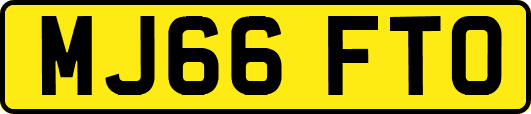 MJ66 FTO